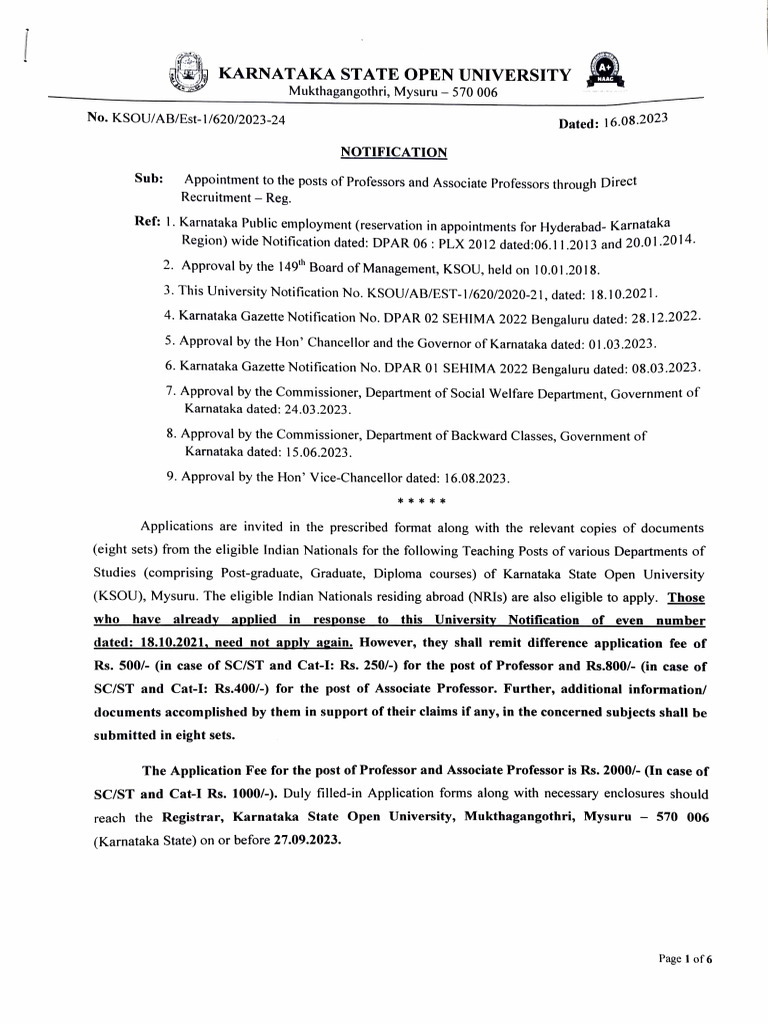 KARNATAKA STATE OPEN UNIVERSITY
Mukthagangothri, Mysuru – 570 006

A+ NAAC

No. KSOU/AB/Est-1/620/2023-24

Dated: 16.08.2023

NOTIFICATION

Sub: Appointment to the posts of Professors and Associate Professors through Direct Recruitment – Reg.

Ref: 1. Karnataka Public employment (reservation in appointments for Hyderabad- Karnataka Region) wide Notification dated: DPAR 06 : PLX 2012 dated:06.11.2013 and 20.01.2014.

2. Approval by the 149$^{th}$ Board of Management, KSOU, held on 10.01.2018.

3. This University Notification No. KSOU/AB/EST-1/620/2020-21, dated: 18.10.2021.

4. Karnataka Gazette Notification No. DPAR 02 SEHIMA 2022 Bengaluru dated: 28.12.2022.

5. Approval by the Hon' Chancellor and the Governor of Karnataka dated: 01.03.2023.

6. Karnataka Gazette Notification No. DPAR 01 SEHIMA 2022 Bengaluru dated: 08.03.2023.

7. Approval by the Commissioner, Department of Social Welfare Department, Government of Karnataka dated: 24.03.2023.

8. Approval by the Commissioner, Department of Backward Classes, Government of Karnataka dated: 15.06.2023.

9. Approval by the Hon' Vice-Chancellor dated: 16.08.2023.

* * * * *

Applications are invited in the prescribed format along with the relevant copies of documents (eight sets) from the eligible Indian Nationals for the following Teaching Posts of various Departments of Studies (comprising Post-graduate, Graduate, Diploma courses) of Karnataka State Open University (KSOU), Mysuru. The eligible Indian Nationals residing abroad (NRIs) are also eligible to apply. Those who have already applied in response to this University Notification of even number dated: 18.10.2021, need not apply again. However, they shall remit difference application fee of Rs. 500/- (in case of SC/ST and Cat-I: Rs. 250/-) for the post of Professor and Rs.800/- (in case of SC/ST and Cat-I: Rs.400/-) for the post of Associate Professor. Further, additional information/ documents accomplished by them in support of their claims if any, in the concerned subjects shall be submitted in eight sets.

The Application Fee for the post of Professor and Associate Professor is Rs. 2000/- (In case of SC/ST and Cat-I Rs. 1000/-). Duly filled-in Application forms along with necessary enclosures should reach the Registrar, Karnataka State Open University, Mukthagangothri, Mysuru – 570 006 (Karnataka State) on or before 27.09.2023.

Page 1 of 6